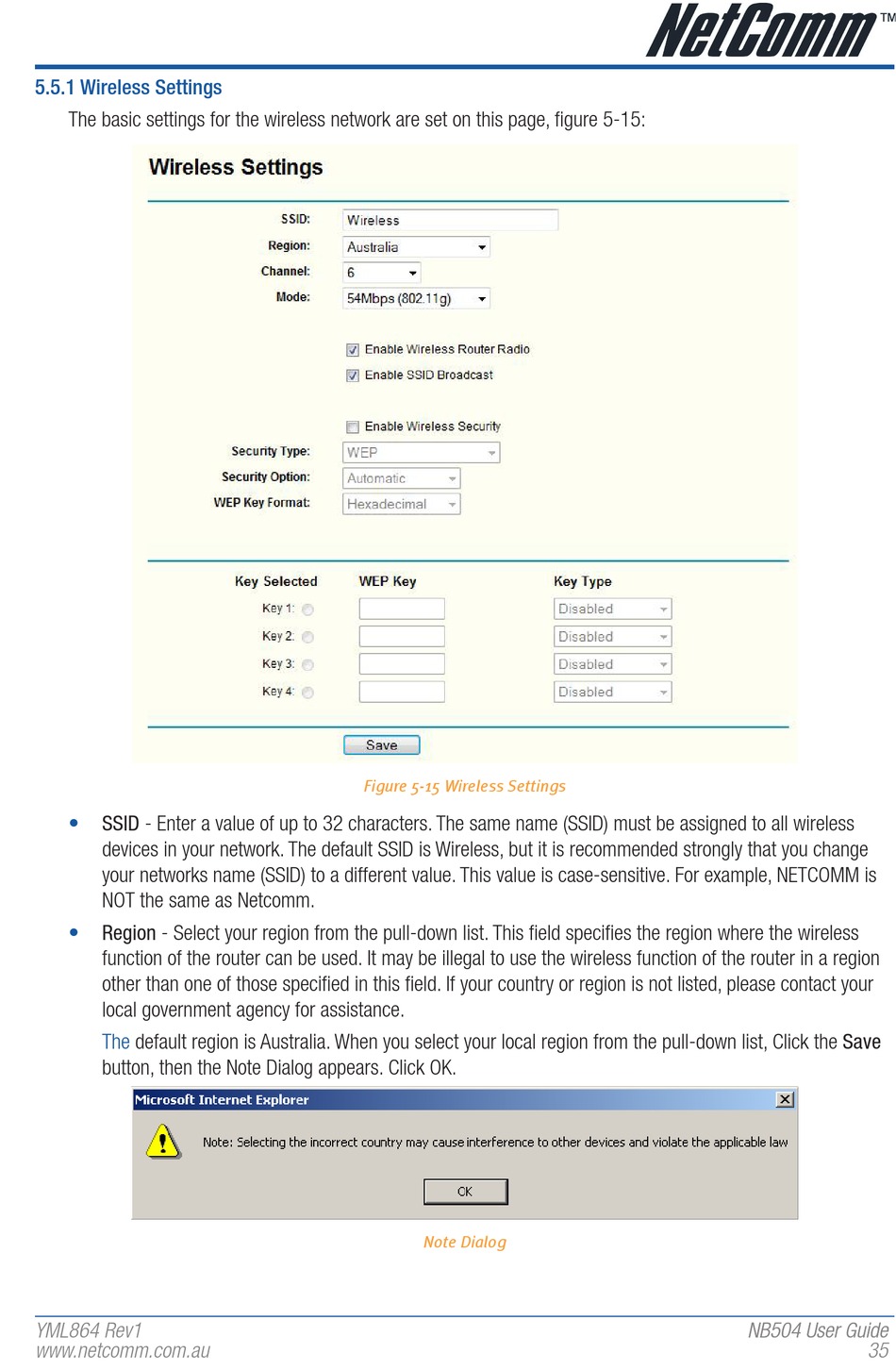 NetComm™

5.5.1 Wireless Settings

The basic settings for the wireless network are set on this page, figure 5-15:

Wireless Settings

SSID: Wireless
Region: Australia
Channel: 6
Mode: 54Mbps (802.11g)

Enable Wireless Router Radio
Enable SSID Broadcast

Enable Wireless Security
Security Type: WEP
Security Option: Automatic
WEP Key Format: Hexadecimal

| Key Selected | WEP Key | Key Type |
|---|---|---|
| Key 1: | | Disabled |
| Key 2: | | Disabled |
| Key 3: | | Disabled |
| Key 4: | | Disabled |

Save

Figure 5-15 Wireless Settings

• SSID - Enter a value of up to 32 characters. The same name (SSID) must be assigned to all wireless devices in your network. The default SSID is Wireless, but it is recommended strongly that you change your networks name (SSID) to a different value. This value is case-sensitive. For example, NETCOMM is NOT the same as Netcomm.

• Region - Select your region from the pull-down list. This field specifies the region where the wireless function of the router can be used. It may be illegal to use the wireless function of the router in a region other than one of those specified in this field. If your country or region is not listed, please contact your local government agency for assistance.

The default region is Australia. When you select your local region from the pull-down list, Click the Save button, then the Note Dialog appears. Click OK.

Microsoft Internet Explorer

Note: Selecting the incorrect country may cause interference to other devices and violate the applicable law

OK

Note Dialog

YML864 Rev1
www.netcomm.com.au

NB504 User Guide
35